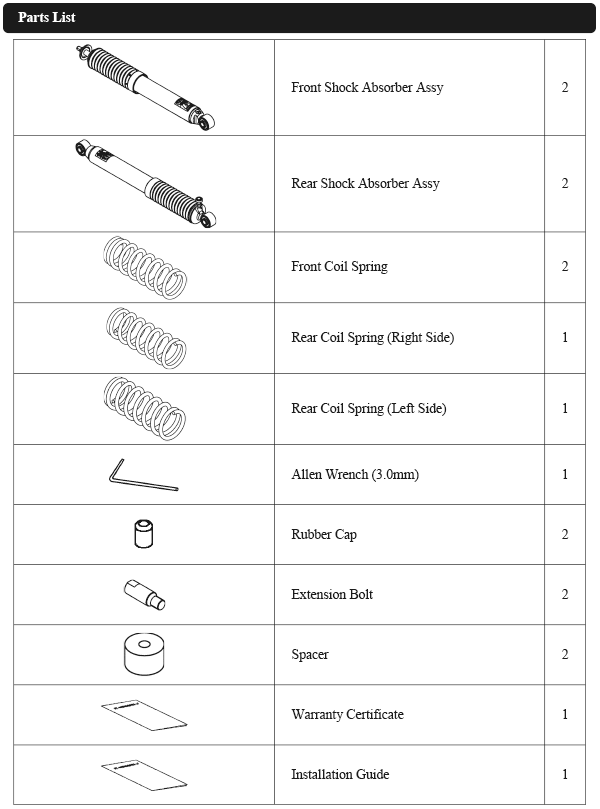 Parts List

| | | |
|---|---|---|
| | Front Shock Absorber Assy | 2 |
| | Rear Shock Absorber Assy | 2 |
| | Front Coil Spring | 2 |
| | Rear Coil Spring (Right Side) | 1 |
| | Rear Coil Spring (Left Side) | 1 |
| | Allen Wrench (3.0mm) | 1 |
| | Rubber Cap | 2 |
| | Extension Bolt | 2 |
| | Spacer | 2 |
| | Warranty Certificate | 1 |
| | Installation Guide | 1 |